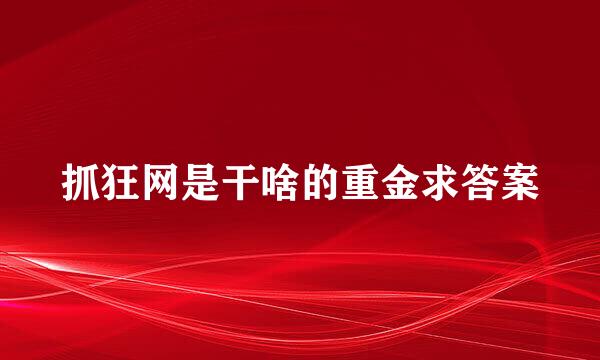 抓狂网是干啥的重金求答案